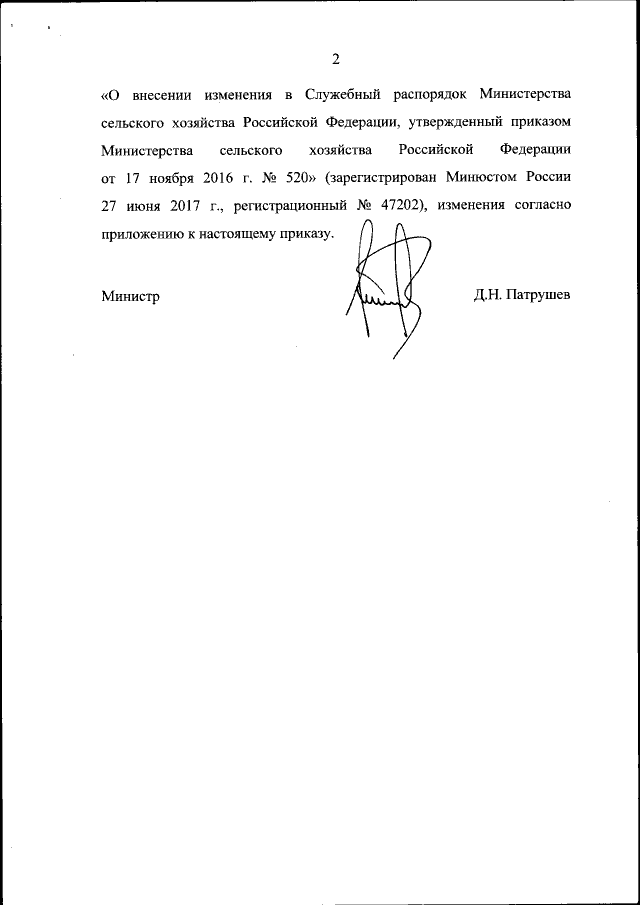 2

«О внесении изменения в Служебный распорядок Министерства сельского хозяйства Российской Федерации, утвержденный приказом Министерства сельского хозяйства Российской Федерации от 17 ноября 2016 г. № 520» (зарегистрирован Минюстом России 27 июня 2017 г., регистрационный № 47202), изменения согласно приложению к настоящему приказу.

Министр

Д.Н. Патрушев